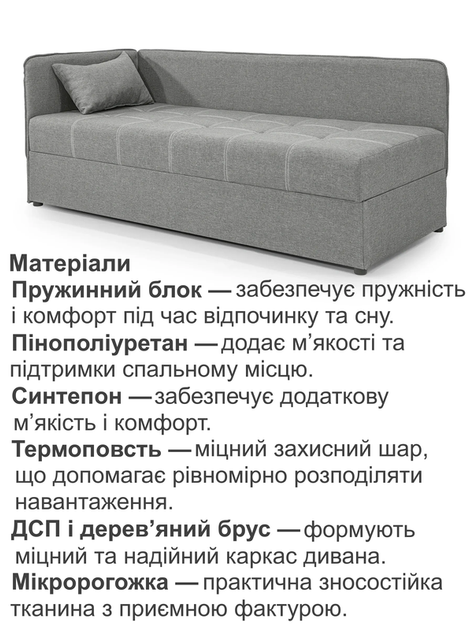 Матеріали

Пружинний блок — забезпечує пружність і комфорт під час відпочинку та сну.

Пінополіуретан — додає м'якості та підтримки спальному місцю.

Синтепон — забезпечує додаткову м'якість і комфорт.

Термоповсть — міцний захисний шар, що допомагає рівномірно розподіляти навантаження.

ДСП і дерев'яний брус — формують міцний та надійний каркас дивана.

Мікророгожка — практична зносостійка тканина з приємною фактурою.